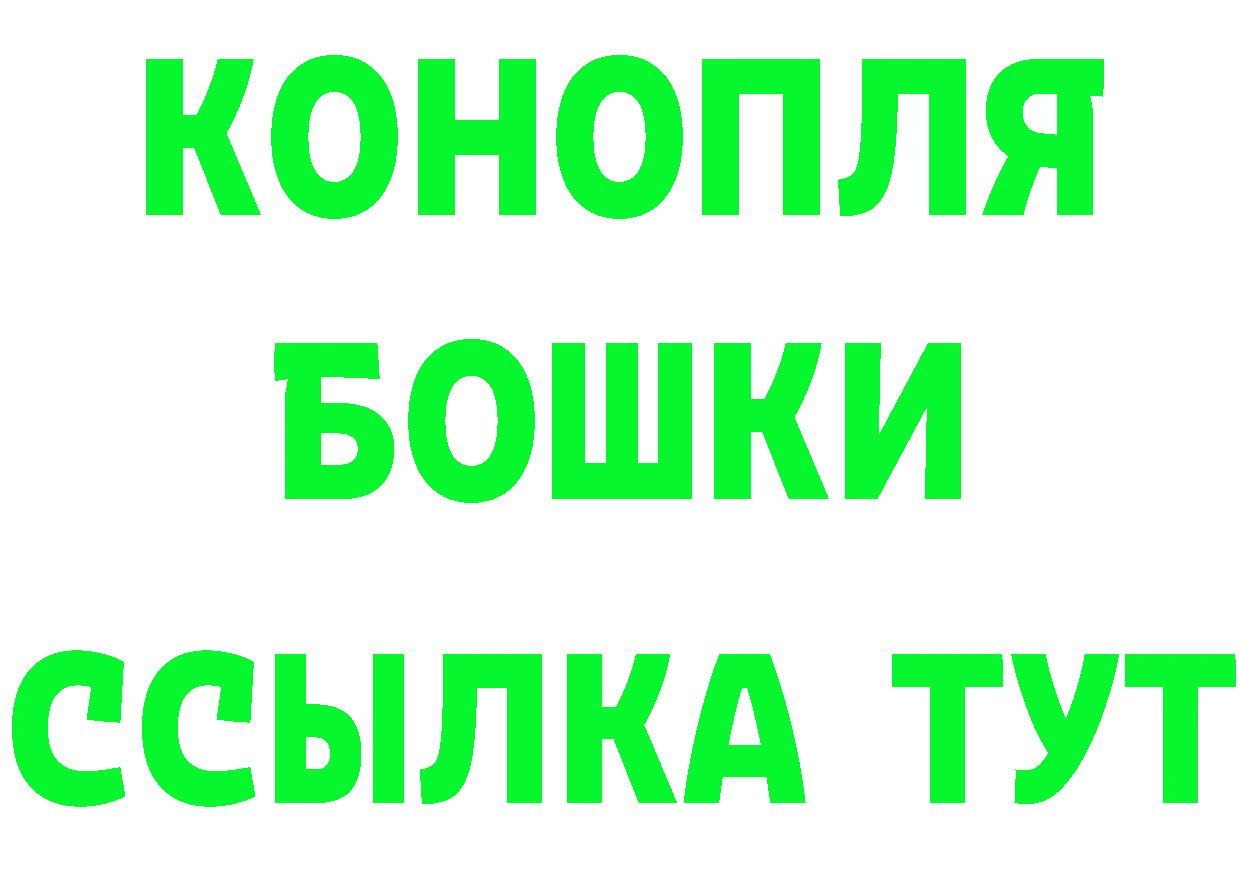 КОНОПЛЯ
БОШКИ
ССЫЛКА ТУТ